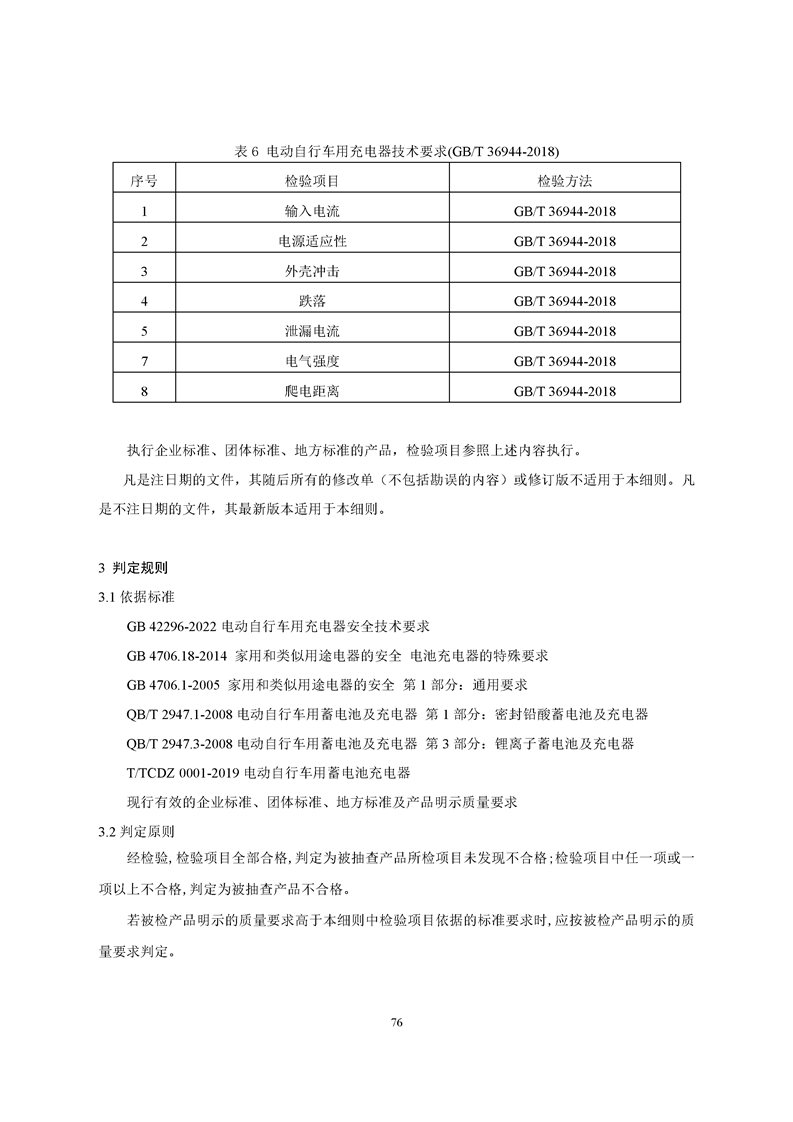 表 6 电动自行车用充电器技术要求(GB/T 36944-2018)

| 序号 | 检验项目 | 检验方法 |
|---|---|---|
| 1 | 输入电流 | GB/T 36944-2018 |
| 2 | 电源适应性 | GB/T 36944-2018 |
| 3 | 外壳冲击 | GB/T 36944-2018 |
| 4 | 跌落 | GB/T 36944-2018 |
| 5 | 泄漏电流 | GB/T 36944-2018 |
| 7 | 电气强度 | GB/T 36944-2018 |
| 8 | 爬电距离 | GB/T 36944-2018 |

执行企业标准、团体标准、地方标准的产品，检验项目参照上述内容执行。

凡是注日期的文件，其随后所有的修改单（不包括勘误的内容）或修订版不适用于本细则。凡是不注日期的文件，其最新版本适用于本细则。

3 判定规则

3.1 依据标准

GB 42296-2022 电动自行车用充电器安全技术要求

GB 4706.18-2014 家用和类似用途电器的安全 电池充电器的特殊要求

GB 4706.1-2005 家用和类似用途电器的安全 第 1 部分：通用要求

QB/T 2947.1-2008 电动自行车用蓄电池及充电器 第 1 部分：密封铅酸蓄电池及充电器

QB/T 2947.3-2008 电动自行车用蓄电池及充电器 第 3 部分：锂离子蓄电池及充电器

T/TCDZ 0001-2019 电动自行车用蓄电池充电器

现行有效的企业标准、团体标准、地方标准及产品明示质量要求

3.2 判定原则

经检验，检验项目全部合格，判定为被抽查产品所检项目未发现不合格；检验项目中任一项或一项以上不合格，判定为被抽查产品不合格。

若被检产品明示的质量要求高于本细则中检验项目依据的标准要求时，应按被检产品明示的质量要求判定。

76